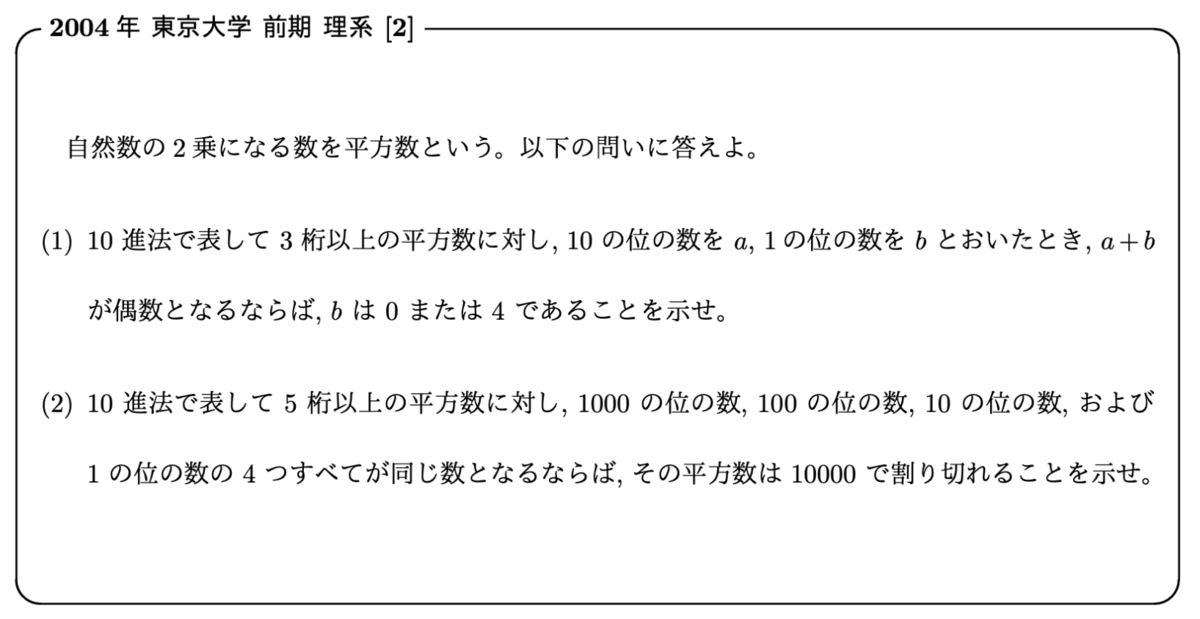 2004年 東京大学 前期 理系 [2]

自然数の2乗になる数を平方数という。以下の問いに答えよ。

(1) 10進法で表して3桁以上の平方数に対し, 10の位の数を$a$, 1の位の数を$b$とおいたとき, $a+b$が偶数となるならば, $b$は0または4であることを示せ。

(2) 10進法で表して5桁以上の平方数に対し, 1000の位の数, 100の位の数, 10の位の数, および1の位の数の4つすべてが同じ数となるならば, その平方数は10000で割り切れることを示せ。